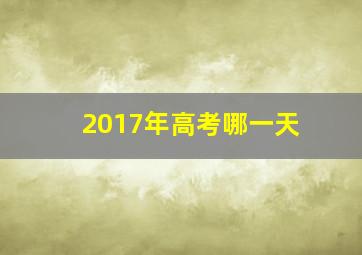 2017年高考哪一天